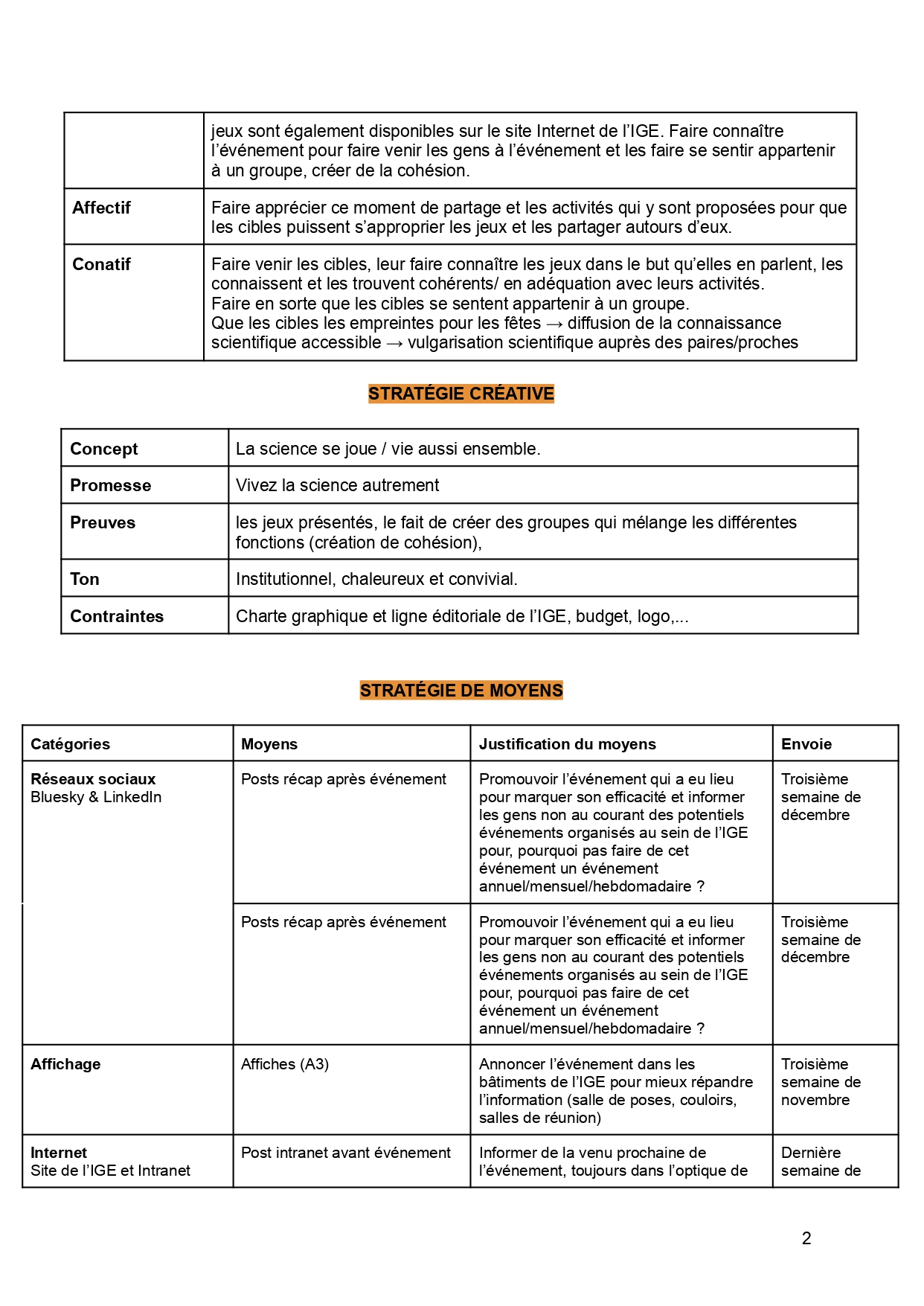 |  | jeux sont également disponibles sur le site Internet de l'IGE. Faire connaître l'événement pour faire venir les gens à l'événement et les faire se sentir appartenir à un groupe, créer de la cohésion. |
|---|---|
| Affectif | Faire apprécier ce moment de partage et les activités qui y sont proposées pour que les cibles puissent s'approprier les jeux et les partager autours d'eux. |
| Conatif | Faire venir les cibles, leur faire connaître les jeux dans le but qu'elles en parlent, les connaissent et les trouvent cohérents/ en adéquation avec leurs activités. Faire en sorte que les cibles se sentent appartenir à un groupe. Que les cibles les empreintes pour les fêtes → diffusion de la connaissance scientifique accessible → vulgarisation scientifique auprès des paires/proches |

STRATÉGIE CRÉATIVE

| Concept | La science se joue / vie aussi ensemble. |
|---|---|
| Promesse | Vivez la science autrement |
| Preuves | les jeux présentés, le fait de créer des groupes qui mélange les différentes fonctions (création de cohésion), |
| Ton | Institutionnel, chaleureux et convivial. |
| Contraintes | Charte graphique et ligne éditoriale de l'IGE, budget, logo,... |

STRATÉGIE DE MOYENS

| Catégories | Moyens | Justification du moyens | Envoie |
|---|---|---|---|
| Réseaux sociaux Bluesky & LinkedIn | Posts récap après événement | Promouvoir l'événement qui a eu lieu pour marquer son efficacité et informer les gens non au courant des potentiels événements organisés au sein de l'IGE pour, pourquoi pas faire de cet événement un événement annuel/mensuel/hebdomadaire ? | Troisième semaine de décembre |
|  | Posts récap après événement | Promouvoir l'événement qui a eu lieu pour marquer son efficacité et informer les gens non au courant des potentiels événements organisés au sein de l'IGE pour, pourquoi pas faire de cet événement un événement annuel/mensuel/hebdomadaire ? | Troisième semaine de décembre |
| Affichage | Affiches (A3) | Annoncer l'événement dans les bâtiments de l'IGE pour mieux répandre l'information (salle de poses, couloirs, salles de réunion) | Troisième semaine de novembre |
| Internet Site de l'IGE et Intranet | Post intranet avant événement | Informer de la venu prochaine de l'événement, toujours dans l'optique de | Dernière semaine de |

2